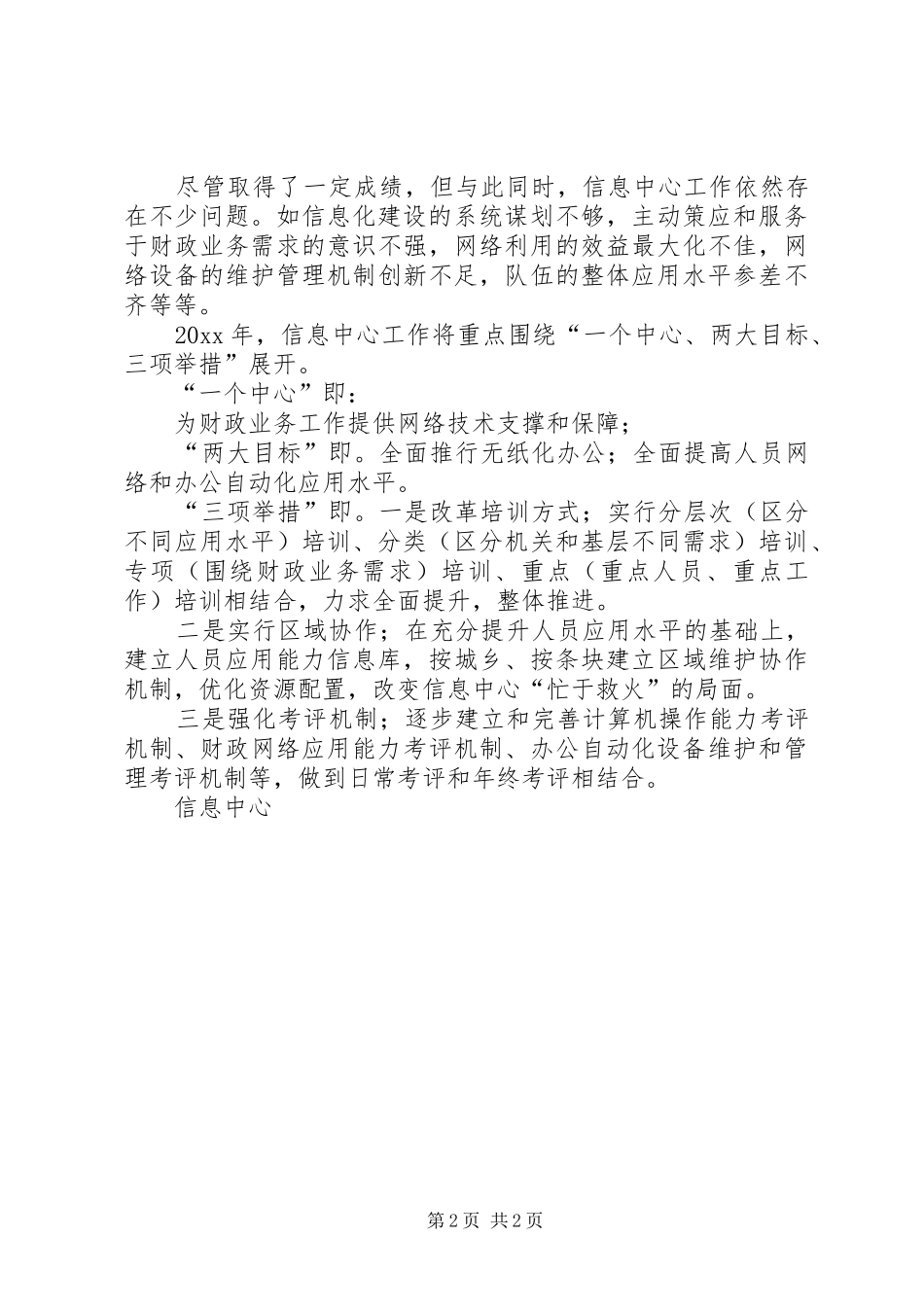 尽管取得了一定成绩，但与此同时，信息中心工作依然存在不少问题。如信息化建设的系统谋划不够，主动策应和服务于财政业务需求的意识不强，网络利用的效益最大化不佳，网络设备的维护管理机制创新不足，队伍的整体应用水平参差不齐等等。

20xx 年，信息中心工作将重点围绕“一个中心、两大目标、三项举措”展开。

“一个中心”即：

为财政业务工作提供网络技术支撑和保障；

“两大目标”即。全面推行无纸化办公；全面提高人员网络和办公自动化应用水平。

“三项举措”即。一是改革培训方式；实行分层次（区分不同应用水平）培训、分类（区分机关和基层不同需求）培训、专项（围绕财政业务需求）培训、重点（重点人员、重点工作）培训相结合，力求全面提升，整体推进。

二是实行区域协作；在充分提升人员应用水平的基础上，建立人员应用能力信息库，按城乡、按条块建立区域维护协作机制，优化资源配置，改变信息中心“忙于救火”的局面。

三是强化考评机制；逐步建立和完善计算机操作能力考评机制、财政网络应用能力考评机制、办公自动化设备维护和管理考评机制等，做到日常考评和年终考评相结合。

信息中心

第 2 页 共 2 页